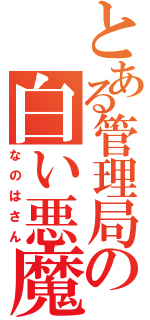 とある管理局の
白い悪魔
なのはさん